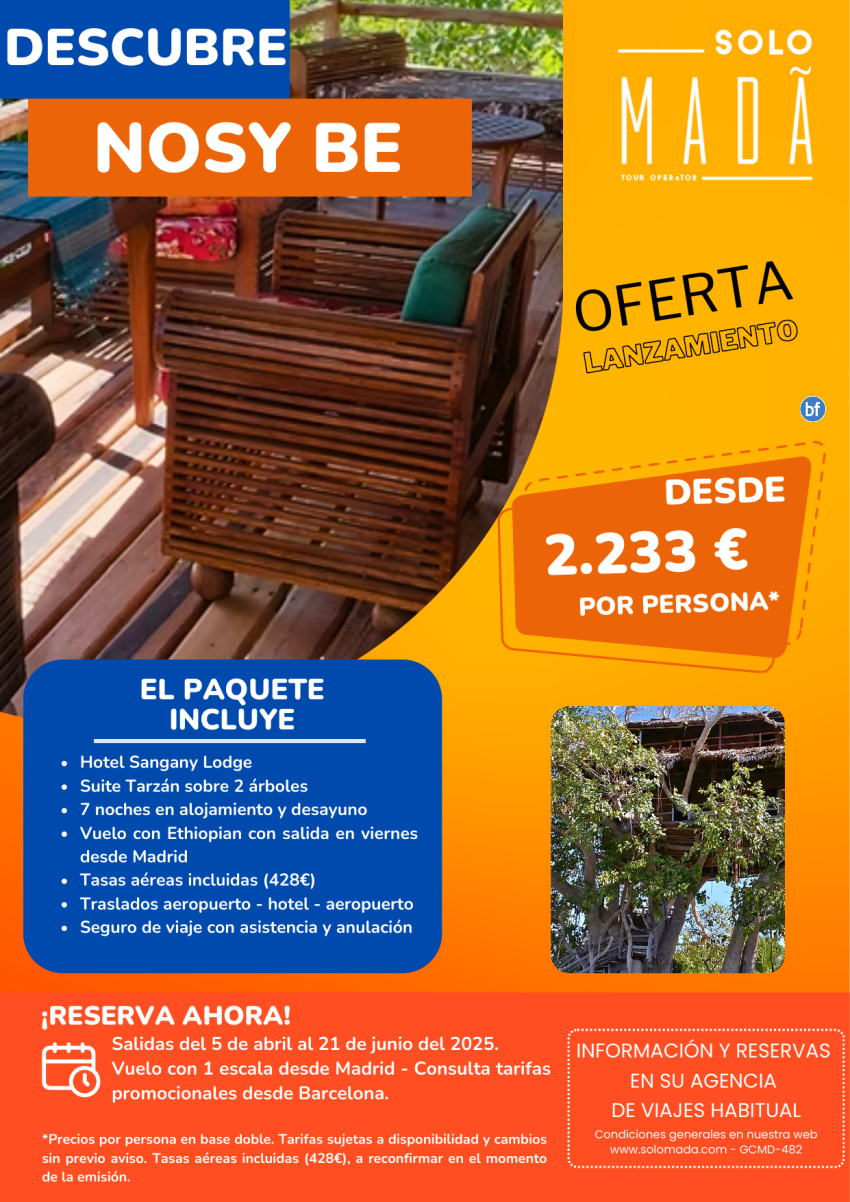 DESCUBRE

NOSY BE

SOLO
MADÃ
TOUR OPERATOR

OFERTA
LANZAMIENTO

bf

DESDE
2.233 €
POR PERSONA*

EL PAQUETE INCLUYE

- Hotel Sangany Lodge
- Suite Tarzán sobre 2 árboles
- 7 noches en alojamiento y desayuno
- Vuelo con Ethiopian con salida en viernes desde Madrid
- Tasas aéreas incluidas (428€)
- Traslados aeropuerto - hotel - aeropuerto
- Seguro de viaje con asistencia y anulación

¡RESERVA AHORA!

Salidas del 5 de abril al 21 de junio del 2025. Vuelo con 1 escala desde Madrid - Consulta tarifas promocionales desde Barcelona.

*Precios por persona en base doble. Tarifas sujetas a disponibilidad y cambios sin previo aviso. Tasas aéreas incluidas (428€), a reconfirmar en el momento de la emisión.

INFORMACIÓN Y RESERVAS EN SU AGENCIA DE VIAJES HABITUAL

Condiciones generales en nuestra web www.solomada.com - GCMD-482